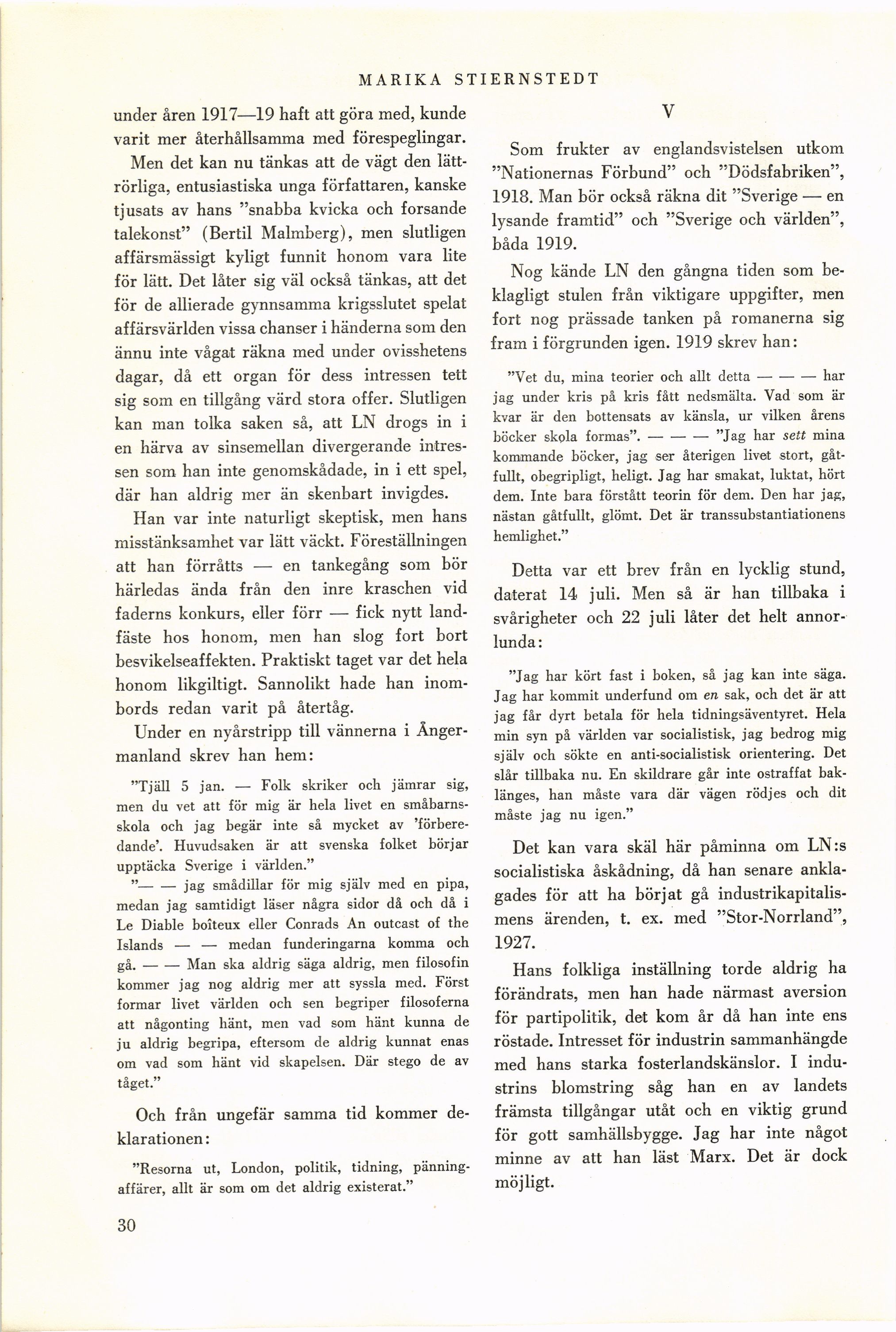 MARIKA STIERNSTEDT

under åren 1917—19 haft att göra med, kunde varit mer återhållsamma med förespeglingar.

Men det kan nu tänkas att de vägt den lättrörliga, entusiastiska unga författaren, kanske tjusats av hans "snabba kvicka och forsande talekonst" (Bertil Malmberg), men slutligen affärsmässigt kyligt funnit honom vara lite för lätt. Det låter sig väl också tänkas, att det för de allierade gynnsamma krigsslutet spelat affärsvärlden vissa chanser i händerna som den ännu inte vågat räkna med under ovisshetens dagar, då ett organ för dess intressen tett sig som en tillgång värd stora offer. Slutligen kan man tolka saken så, att LN drogs in i en härva av sinsemellan divergerande intressen som han inte genomskådade, in i ett spel, där han aldrig mer än skenbart invigdes.

Han var inte naturligt skeptisk, men hans misstänksamhet var lätt väckt. Föreställningen att han förråtts — en tankegång som bör härledas ända från den inre kraschen vid faderns konkurs, eller förr — fick nytt landfäste hos honom, men han slog fort bort besvikelseaffekten. Praktiskt taget var det hela honom likgiltigt. Sannolikt hade han inombords redan varit på återtåg.

Under en nyårstripp till vännerna i Ångermanland skrev han hem:

"Tjäll 5 jan. — Folk skriker och jämrar sig, men du vet att för mig är hela livet en småbarnsskola och jag begär inte så mycket av 'förberedande'. Huvudsaken är att svenska folket börjar upptäcka Sverige i världen."

"— — jag smådillar för mig själv med en pipa, medan jag samtidigt läser några sidor då och då i Le Diable boîteux eller Conrads An outcast of the Islands — — medan funderingarna komma och gå. — — Man ska aldrig säga aldrig, men filosofin kommer jag nog aldrig mer att syssla med. Först formar livet världen och sen begriper filosoferna att någonting hänt, men vad som hänt kunna de ju aldrig begripa, eftersom de aldrig kunnat enas om vad som hänt vid skapelsen. Där stego de av tåget."

Och från ungefär samma tid kommer deklarationen:

"Resorna ut, London, politik, tidning, pänningaffärer, allt är som om det aldrig existerat."

30

V

Som frukter av englandsvistelsen utkom "Nationernas Förbund" och "Dödsfabriken", 1918. Man bör också räkna dit "Sverige — en lysande framtid" och "Sverige och världen", båda 1919.

Nog kände LN den gångna tiden som beklagligt stulen från viktigare uppgifter, men fort nog prässade tanken på romanerna sig fram i förgrunden igen. 1919 skrev han:

"Vet du, mina teorier och allt detta — — — har jag under kris på kris fått nedsmälta. Vad som är kvar är den bottensats av känsla, ur vilken årens böcker skola formas". — — — "Jag har sett mina kommande böcker, jag ser återigen livet stort, gåtfullt, obegripligt, heligt. Jag har smakat, luktat, hört dem. Inte bara förstått teorin för dem. Den har jag, nästan gåtfullt, glömt. Det är transsubstantiationens hemlighet."

Detta var ett brev från en lycklig stund, daterat 14 juli. Men så är han tillbaka i svårigheter och 22 juli låter det helt annorlunda:

"Jag har kört fast i boken, så jag kan inte säga. Jag har kommit underfund om en sak, och det är att jag får dyrt betala för hela tidningsäventyret. Hela min syn på världen var socialistisk, jag bedrog mig själv och sökte en anti-socialistisk orientering. Det slår tillbaka nu. En skildrare går inte ostraffat baklänges, han måste vara där vägen rödjes och dit måste jag nu igen."

Det kan vara skäl här påminna om LN:s socialistiska åskådning, då han senare anklagades för att ha börjat gå industrikapitalismens ärenden, t. ex. med "Stor-Norrland", 1927.

Hans folkliga inställning torde aldrig ha förändrats, men han hade närmast aversion för partipolitik, det kom år då han inte ens röstade. Intresset för industrin sammanhängde med hans starka fosterlandskänslor. I industrins blomstring såg han en av landets främsta tillgångar utåt och en viktig grund för gott samhällsbygge. Jag har inte något minne av att han läst Marx. Det är dock möjligt.